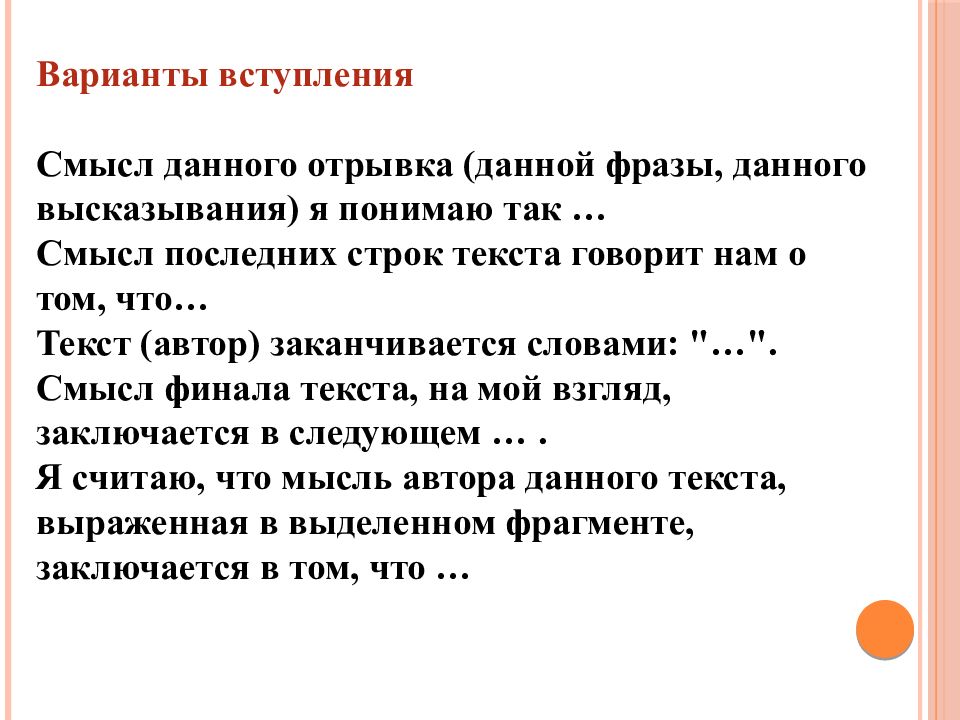 Варианты вступления

Смысл данного отрывка (данной фразы, данного высказывания) я понимаю так …
Смысл последних строк текста говорит нам о том, что…
Текст (автор) заканчивается словами: "…".
Смысл финала текста, на мой взгляд, заключается в следующем … .
Я считаю, что мысль автора данного текста, выраженная в выделенном фрагменте, заключается в том, что …